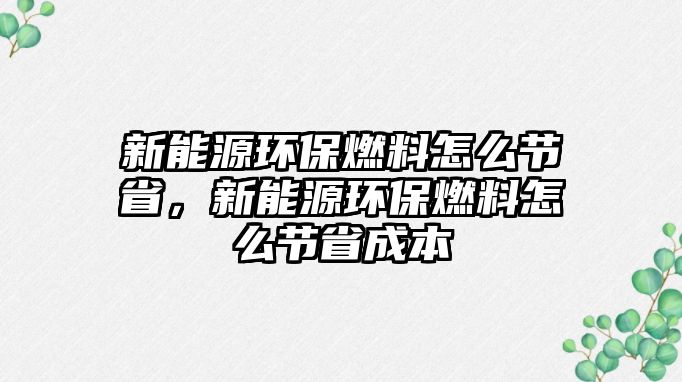 新能源环保燃料怎么节省，新能源环保燃料怎么节省成本